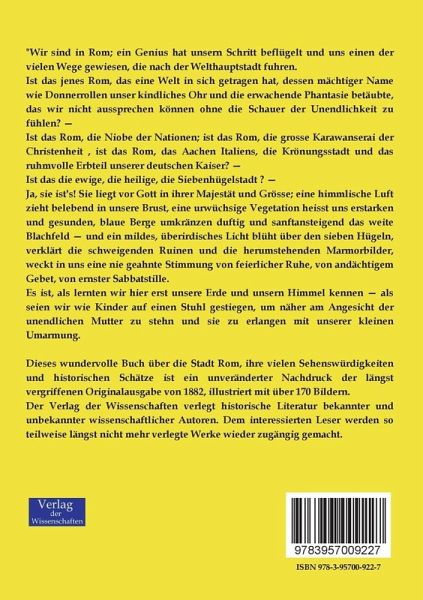 "Wir sind in Rom; ein Genius hat unsern Schritt beflügelt und uns einen der vielen Wege gewiesen, die nach der Welthauptstadt fuhren.
Ist das jenes Rom, das eine Welt in sich getragen hat, dessen mächtiger Name wie Donnerrollen unser kindliches Ohr und die erwachende Phantasie betäubte, das wir nicht aussprechen können ohne die Schauer der Unendlichkeit zu fühlen? —
Ist das Rom, die Niobe der Nationen; ist das Rom, die grosse Karawanserai der Christenheit , ist das Rom, das Aachen Italiens, die Krönungsstadt und das ruhmvolle Erbteil unserer deutschen Kaiser? —
Ist das die ewige, die heilige, die Siebenhügelstadt ? —
Ja, sie ist's! Sie liegt vor Gott in ihrer Majestät und Grösse; eine himmlische Luft zieht belebend in unsere Brust, eine urwüchsige Vegetation heisst uns erstarken und gesunden, blaue Berge umkränzen duftig und sanftansteigend das weite Blachfeld — und ein mildes, überirdisches Licht blüht über den sieben Hügeln, verklärt die schweigenden Ruinen und die herumstehenden Marmorbilder, weckt in uns eine nie geahnte Stimmung von feierlicher Ruhe, von andächtigem Gebet, von ernster Sabbatstille.
Es ist, als lernten wir hier erst unsere Erde und unsern Himmel kennen — als seien wir wie Kinder auf einen Stuhl gestiegen, um näher am Angesicht der unendlichen Mutter zu stehn und sie zu erlangen mit unserer kleinen Umarmung.

Dieses wundervolle Buch über die Stadt Rom, ihre vielen Sehenswürdigkeiten und historischen Schätze ist ein unveränderter Nachdruck der längst vergriffenen Originalausgabe von 1882, illustriert mit über 170 Bildern.
Der Verlag der Wissenschaften verlegt historische Literatur bekannter und unbekannter wissenschaftlicher Autoren. Dem interessierten Leser werden so teilweise längst nicht mehr verlegte Werke wieder zugängig gemacht.

Verlag der Wissenschaften

9783957009227

ISBN 978-3-95700-922-7